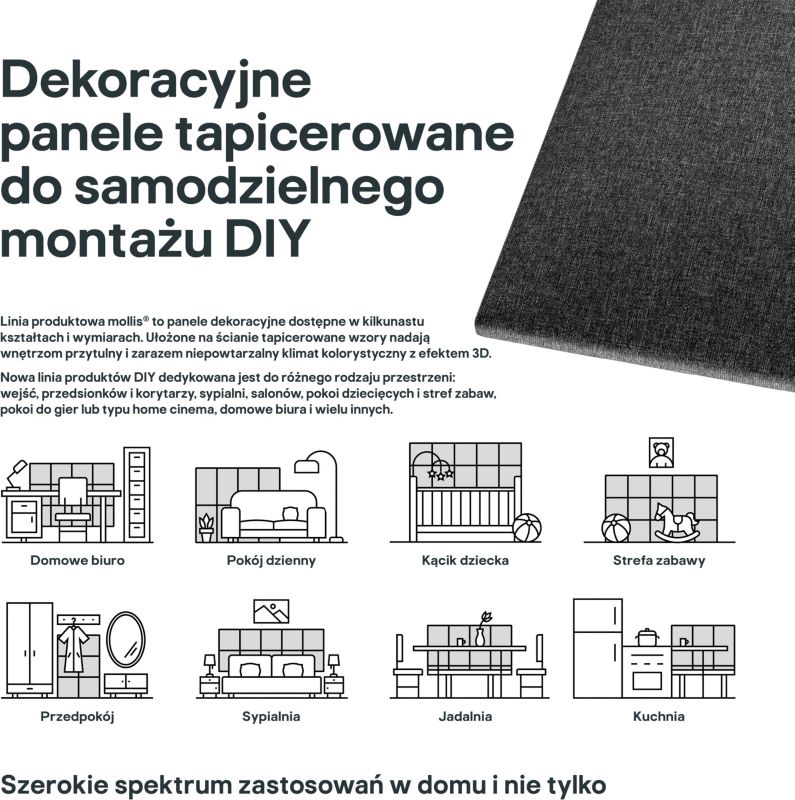 Dekoracyjne panele tapicerowane do samodzielnego montażu DIY

Linia produktowa mollis® to panele dekoracyjne dostępne w kilkunastu kształtach i wymiarach. Ułożone na ścianie tapicerowane wzory nadają wnętrzom przytulny i zarazem niepowtarzalny klimat kolorystyczny z efektem 3D.

Nowa linia produktów DIY dedykowana jest do różnego rodzaju przestrzeni: wejść, przedsionków i korytarzy, sypialni, salonów, pokoi dziecięcych i stref zabaw, pokoi do gier lub typu home cinema, domowe biura i wielu innych.

Domowe biuro

Pokój dzienny

Kącik dziecka

Strefa zabawy

Przedpokój

Sypialnia

Jadalnia

Kuchnia

Szerokie spektrum zastosowań w domu i nie tylko